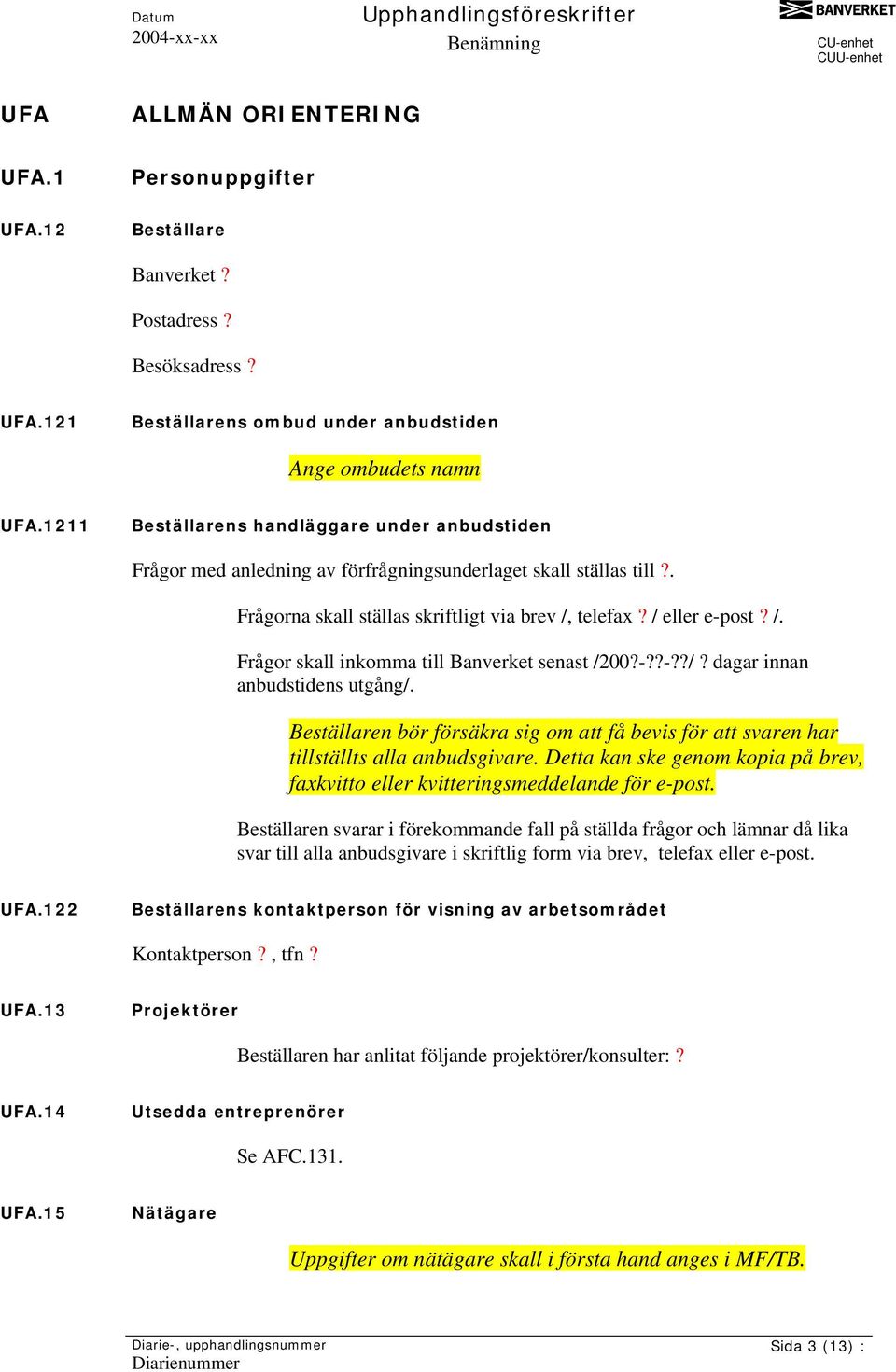 Datum
2004-xx-xx

Upphandlingsföreskrifter
Benämning

BANVERKET
CU-enhet
CUU-enhet

UFA ALLMÄN ORIENTERING

UFA.1 Personuppgifter

UFA.12 Beställare

Banverket ?

Postadress ?

Besöksadress ?

UFA.121 Beställarens ombud under anbudstiden

Ange ombudets namn

UFA.1211 Beställarens handläggare under anbudstiden

Frågor med anledning av förfrågningsunderlaget skall ställas till ?.

Frågorna skall ställas skriftligt via brev /, telefax ? / eller e-post ? /.

Frågor skall inkomma till Banverket senast /200?-??-??/ ? dagar innan anbudstidens utgång/.

Beställaren bör försäkra sig om att få bevis för att svaren har tillställts alla anbudsgivare. Detta kan ske genom kopia på brev, faxkvitto eller kvitteringsmeddelande för e-post.

Beställaren svarar i förekommande fall på ställda frågor och lämnar då lika svar till alla anbudsgivare i skriftlig form via brev, telefax eller e-post.

UFA.122 Beställarens kontaktperson för visning av arbetsområdet

Kontaktperson ? , tfn ?

UFA.13 Projektörer

Beställaren har anlitat följande projektörer/konsulter: ?

UFA.14 Utsedda entreprenörer

Se AFC.131.

UFA.15 Nätägare

Uppgifter om nätägare skall i första hand anges i MF/TB.

Diarie-, upphandlingsnummer
Diarienummer

Sida 3 (13) :